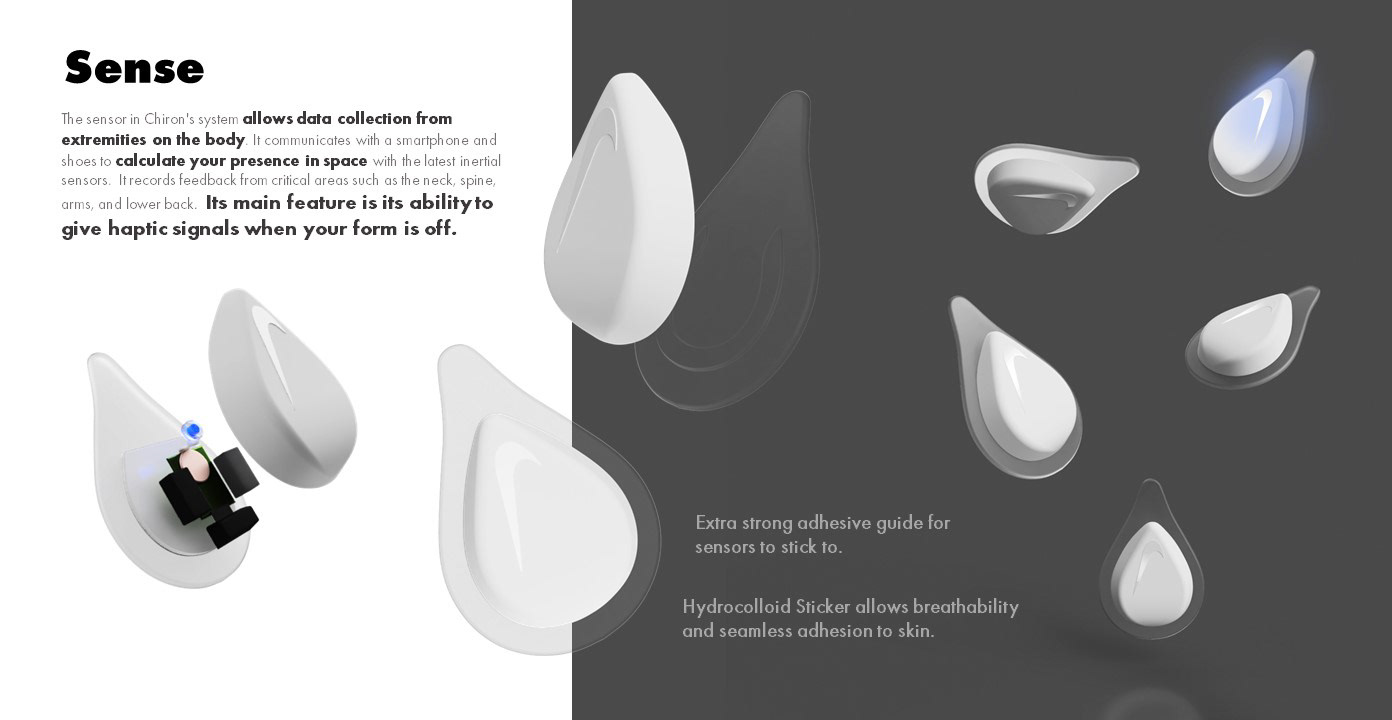 Sense

The sensor in Chiron's system allows data collection from extremities on the body. It communicates with a smartphone and shoes to calculate your presence in space with the latest inertial sensors. It records feedback from critical areas such as the neck, spine, arms, and lower back. Its main feature is its ability to give haptic signals when your form is off.

Extra strong adhesive guide for sensors to stick to.

Hydrocolloid Sticker allows breathability and seamless adhesion to skin.